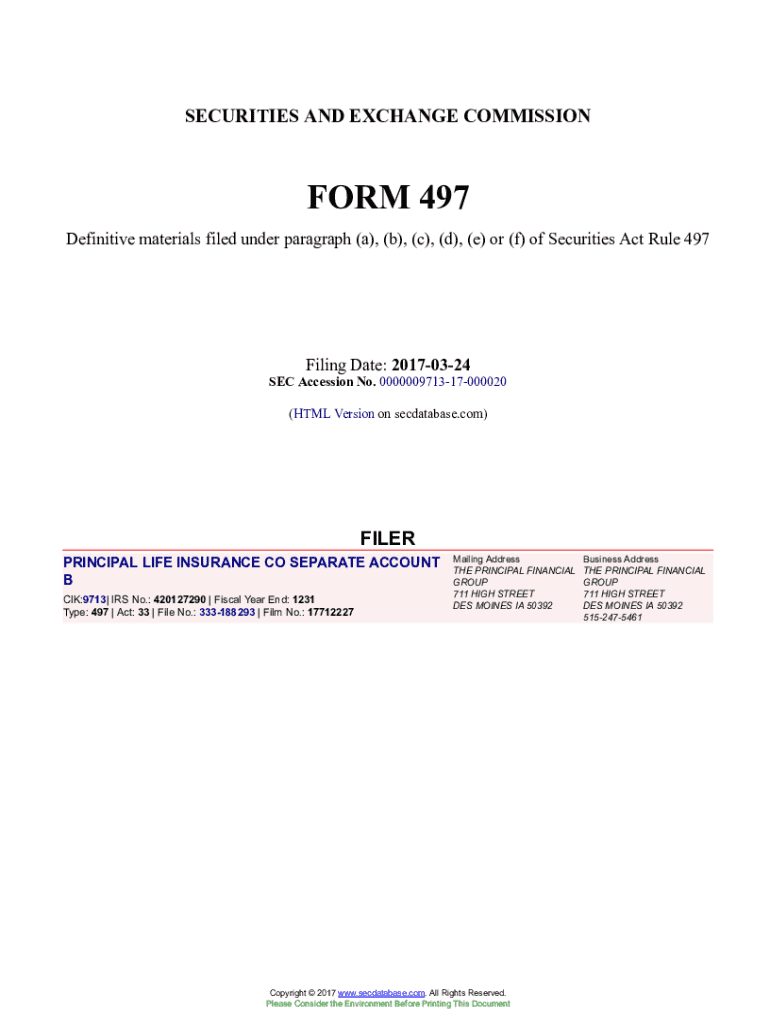 SECURITIES AND EXCHANGE COMMISSION

FORM 497

Definitive materials filed under paragraph (a), (b), (c), (d), (e) or (f) of Securities Act Rule 497

Filing Date: 2017-03-24
SEC Accession No. 0000009713-17-000020

(HTML Version on secdatabase.com)

FILER

PRINCIPAL LIFE INSURANCE CO SEPARATE ACCOUNT B

CIK:9713| IRS No.: 420127290 | Fiscal Year End: 1231
Type: 497 | Act: 33 | File No.: 333-188293 | Film No.: 17712227

Mailing Address
THE PRINCIPAL FINANCIAL GROUP
711 HIGH STREET
DES MOINES IA 50392

Business Address
THE PRINCIPAL FINANCIAL GROUP
711 HIGH STREET
DES MOINES IA 50392
515-247-5461

Copyright © 2017 www.secdatabase.com. All Rights Reserved.
Please Consider the Environment Before Printing This Document